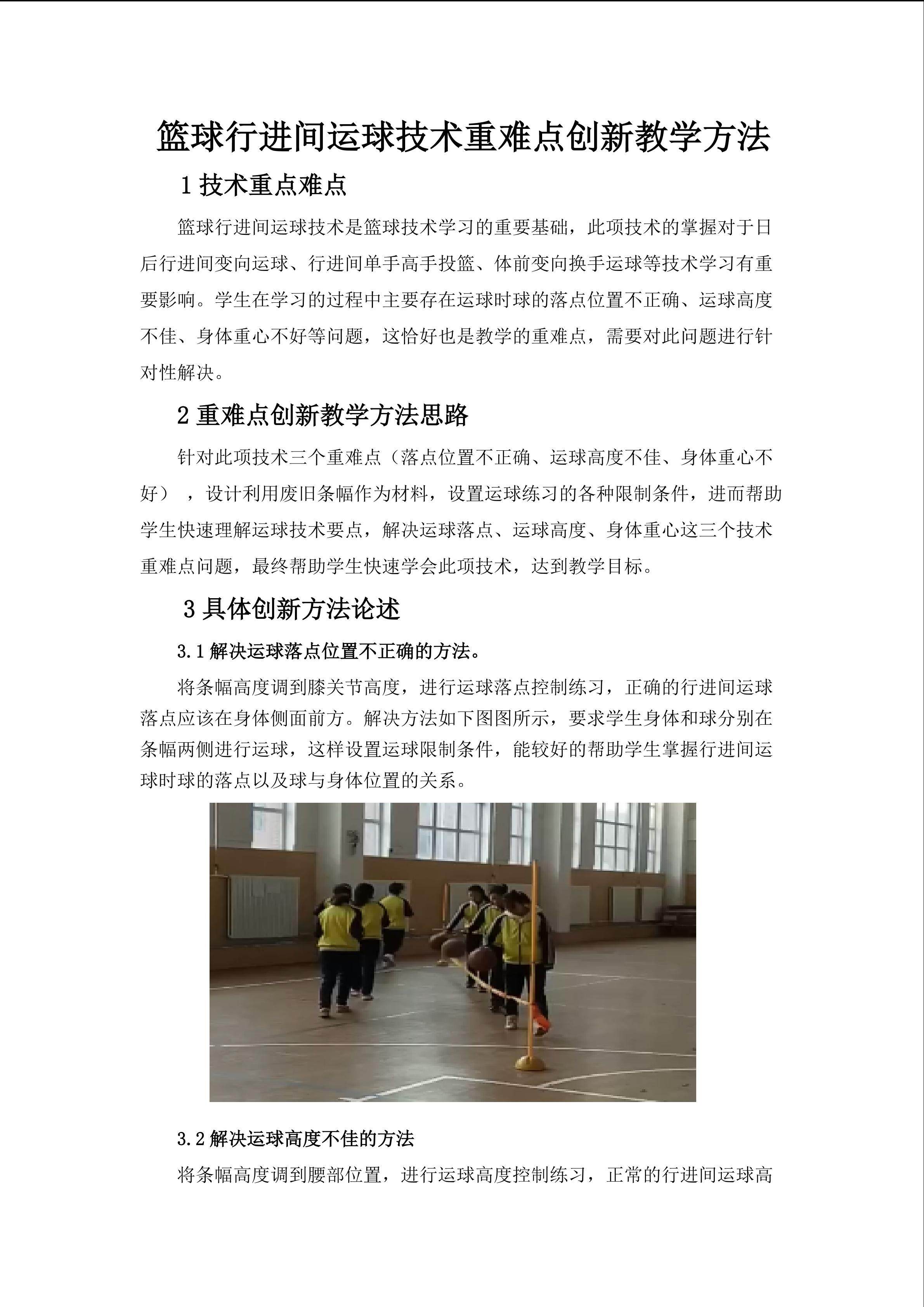 篮球行进间运球技术重难点创新教学方法

1 技术重点难点

篮球行进间运球技术是篮球技术学习的重要基础，此项技术的掌握对于日后行进间变向运球、行进间单手高手投篮、体前变向换手运球等技术学习有重要影响。学生在学习的过程中主要存在运球时球的落点位置不正确、运球高度不佳、身体重心不好等问题，这恰好也是教学的重难点，需要对此问题进行针对性解决。

2 重难点创新教学方法思路

针对此项技术三个重难点（落点位置不正确、运球高度不佳、身体重心不好），设计利用废旧条幅作为材料，设置运球练习的各种限制条件，进而帮助学生快速理解运球技术要点，解决运球落点、运球高度、身体重心这三个技术重难点问题，最终帮助学生快速学会此项技术，达到教学目标。

3 具体创新方法论述

3.1 解决运球落点位置不正确的方法。

将条幅高度调到膝关节高度，进行运球落点控制练习，正确的行进间运球落点应该在身体侧面前方。解决方法如下图图所示，要求学生身体和球分别在条幅两侧进行运球，这样设置运球限制条件，能较好的帮助学生掌握行进间运球时球的落点以及球与身体位置的关系。

3.2 解决运球高度不佳的方法

将条幅高度调到腰部位置，进行运球高度控制练习，正常的行进间运球高